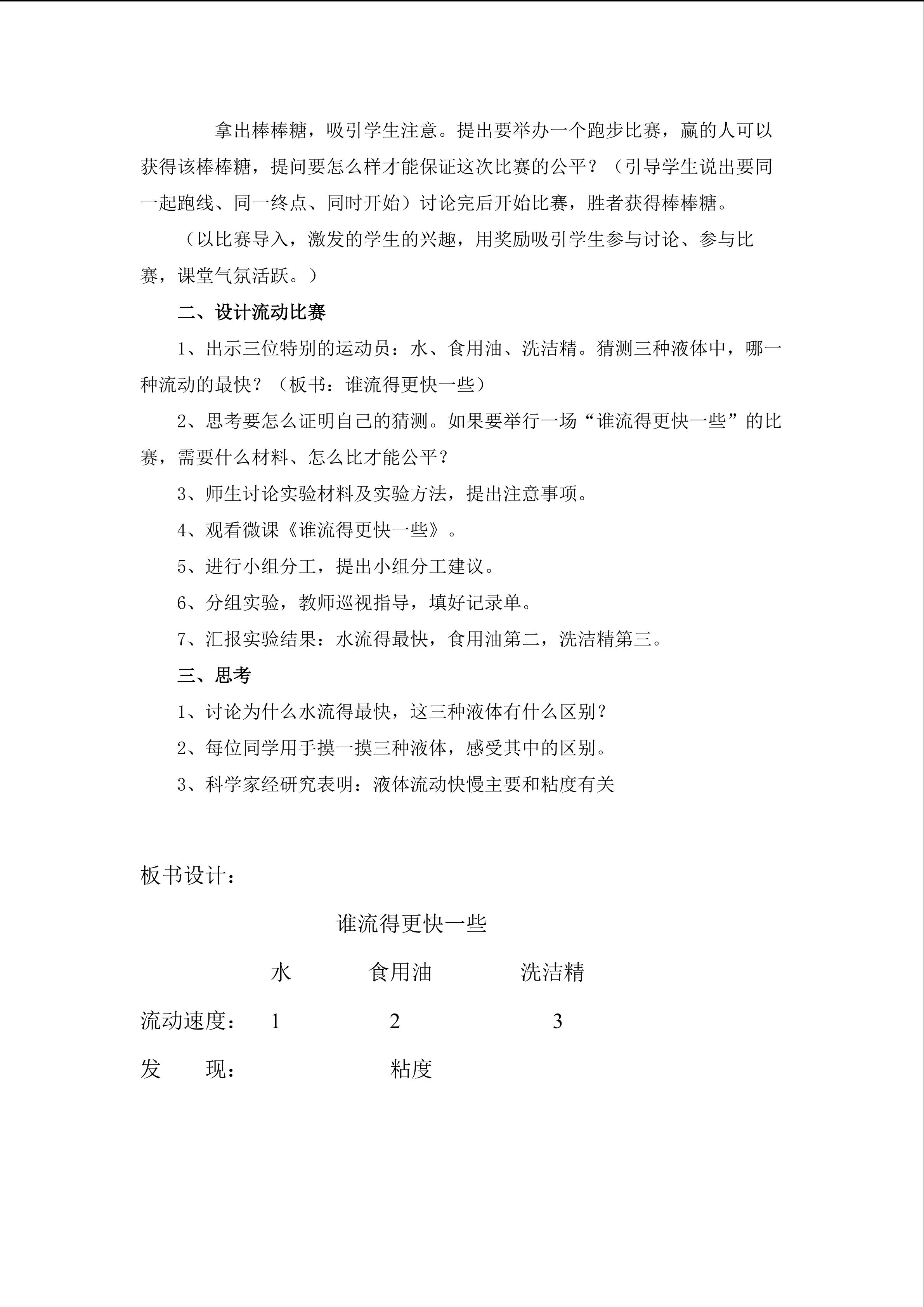 拿出棒棒糖，吸引学生注意。提出要举办一个跑步比赛，赢的人可以获得该棒棒糖，提问要怎么样才能保证这次比赛的公平？（引导学生说出要同一起跑线、同一终点、同时开始）讨论完后开始比赛，胜者获得棒棒糖。

（以比赛导入，激发的学生的兴趣，用奖励吸引学生参与讨论、参与比赛，课堂气氛活跃。）

二、设计流动比赛

1、出示三位特别的运动员：水、食用油、洗洁精。猜测三种液体中，哪一种流动的最快？（板书：谁流得更快一些）

2、思考要怎么证明自己的猜测。如果要举行一场“谁流得更快一些”的比赛，需要什么材料、怎么比才能公平？

3、师生讨论实验材料及实验方法，提出注意事项。

4、观看微课《谁流得更快一些》。

5、进行小组分工，提出小组分工建议。

6、分组实验，教师巡视指导，填好记录单。

7、汇报实验结果：水流得最快，食用油第二，洗洁精第三。

三、思考

1、讨论为什么水流得最快，这三种液体有什么区别？

2、每位同学用手摸一摸三种液体，感受其中的区别。

3、科学家经研究表明：液体流动快慢主要和粘度有关

板书设计：

谁流得更快一些

水　食用油　洗洁精

流动速度：　1　2　3

发　现：　粘度